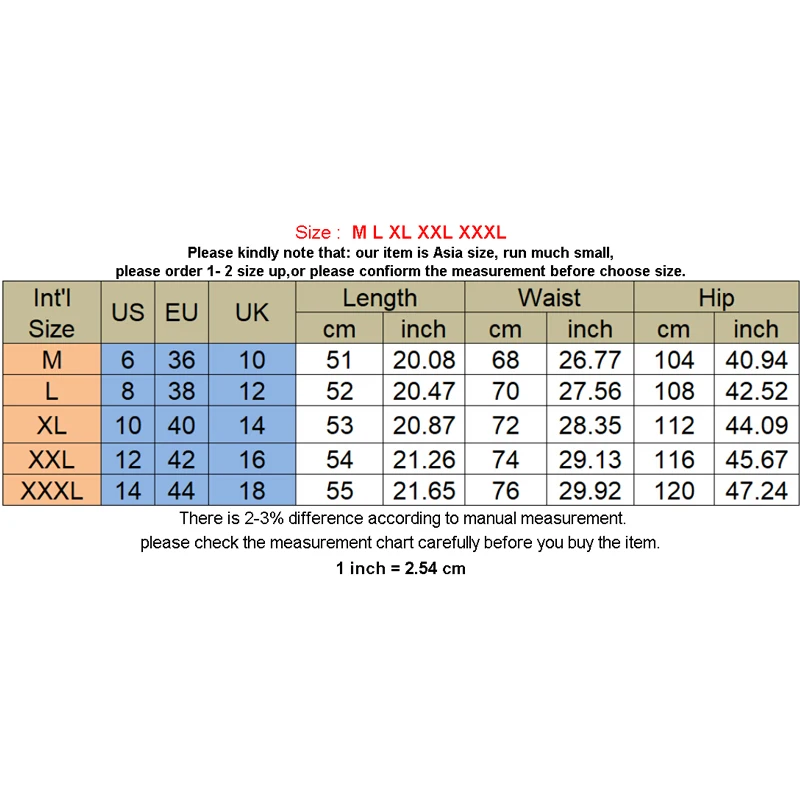 Size : M L XL XXL XXXL
Please kindly note that: our item is Asia size, run much small, please order 1- 2 size up,or please confiorm the measurement before choose size.

| Int'l Size | US | EU | UK | Length cm | Length inch | Waist cm | Waist inch | Hip cm | Hip inch |
|---|---|---|---|---|---|---|---|---|---|
| M | 6 | 36 | 10 | 51 | 20.08 | 68 | 26.77 | 104 | 40.94 |
| L | 8 | 38 | 12 | 52 | 20.47 | 70 | 27.56 | 108 | 42.52 |
| XL | 10 | 40 | 14 | 53 | 20.87 | 72 | 28.35 | 112 | 44.09 |
| XXL | 12 | 42 | 16 | 54 | 21.26 | 74 | 29.13 | 116 | 45.67 |
| XXXL | 14 | 44 | 18 | 55 | 21.65 | 76 | 29.92 | 120 | 47.24 |

There is 2-3% difference according to manual measurement.
please check the measurement chart carefully before you buy the item.
1 inch = 2.54 cm